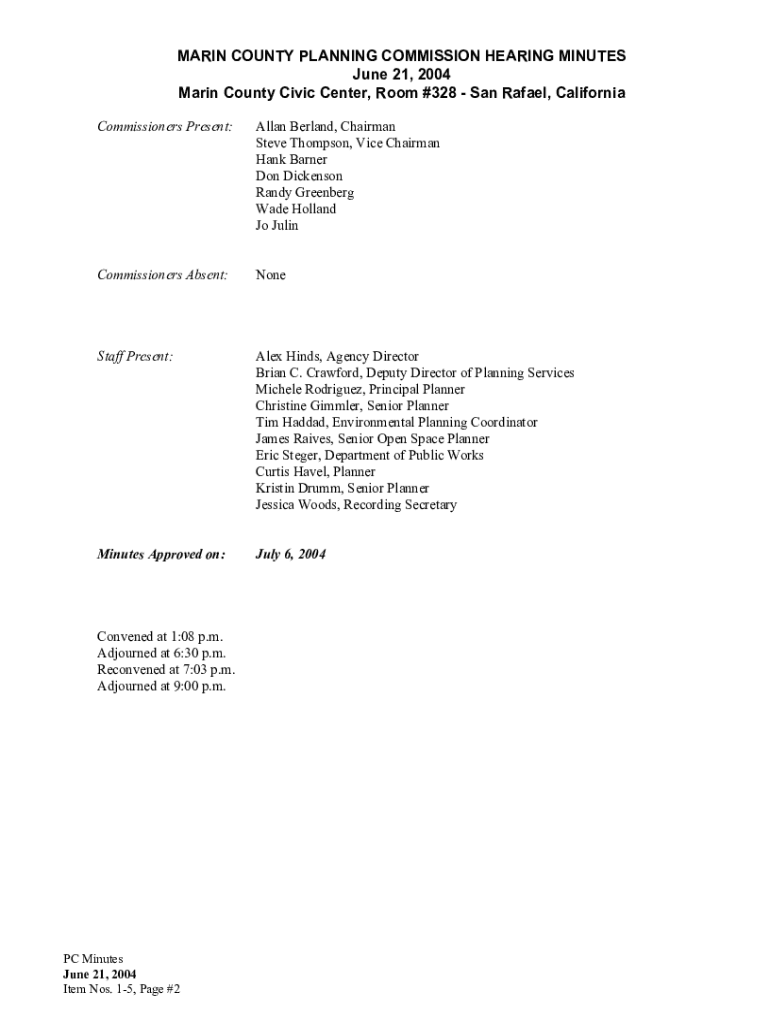 MARIN COUNTY PLANNING COMMISSION HEARING MINUTES
June 21, 2004
Marin County Civic Center, Room #328 - San Rafael, California

Commissioners Present: Allan Berland, Chairman
Steve Thompson, Vice Chairman
Hank Barner
Don Dickenson
Randy Greenberg
Wade Holland
Jo Julin

Commissioners Absent: None

Staff Present: Alex Hinds, Agency Director
Brian C. Crawford, Deputy Director of Planning Services
Michele Rodriguez, Principal Planner
Christine Gimmler, Senior Planner
Tim Haddad, Environmental Planning Coordinator
James Raives, Senior Open Space Planner
Eric Steger, Department of Public Works
Curtis Havel, Planner
Kristin Drumm, Senior Planner
Jessica Woods, Recording Secretary

Minutes Approved on: July 6, 2004

Convened at 1:08 p.m.
Adjourned at 6:30 p.m.
Reconvened at 7:03 p.m.
Adjourned at 9:00 p.m.

PC Minutes
June 21, 2004
Item Nos. 1-5, Page #2